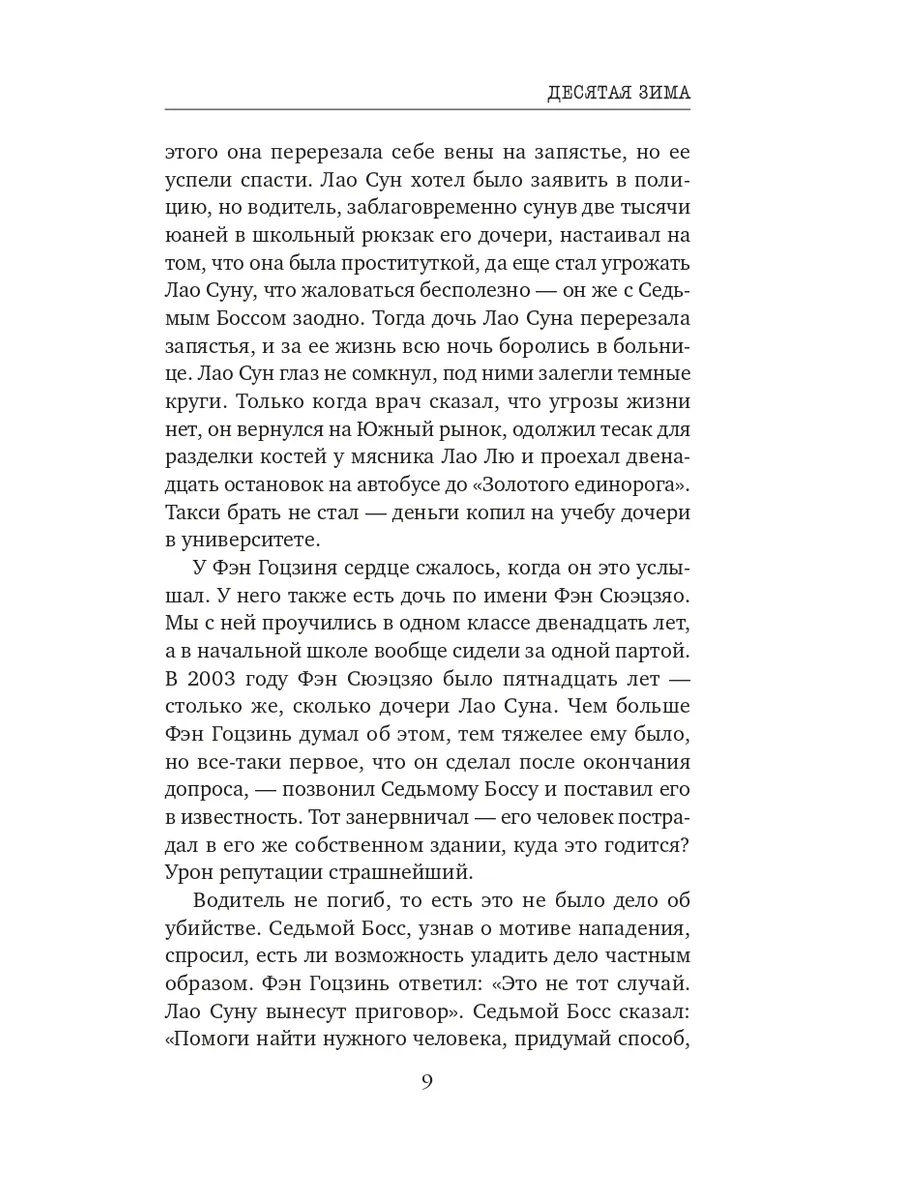 ДЕСЯТАЯ ЗИМА

этого она перерезала себе вены на запястье, но ее успели спасти. Лао Сун хотел было заявить в полицию, но водитель, заблаговременно сунув две тысячи юаней в школьный рюкзак его дочери, настаивал на том, что она была проституткой, да еще стал угрожать Лао Суну, что жаловаться бесполезно — он же с Седьмым Боссом заодно. Тогда дочь Лао Суна перерезала запястья, и за ее жизнь всю ночь боролись в больнице. Лао Сун глаз не сомкнул, под ними залегли темные круги. Только когда врач сказал, что угрозы жизни нет, он вернулся на Южный рынок, одолжил тесак для разделки костей у мясника Лао Лю и проехал двенадцать остановок на автобусе до «Золотого единорога». Такси брать не стал — деньги копил на учебу дочери в университете.

У Фэн Гоцзиня сердце сжалось, когда он это услышал. У него также есть дочь по имени Фэн Сюэцзяо. Мы с ней проучились в одном классе двенадцать лет, а в начальной школе вообще сидели за одной партой. В 2003 году Фэн Сюэцзяо было пятнадцать лет — столько же, сколько дочери Лао Суна. Чем больше Фэн Гоцзинь думал об этом, тем тяжелее ему было, но все-таки первое, что он сделал после окончания допроса, — позвонил Седьмому Боссу и поставил его в известность. Тот занервничал — его человек пострадал в его же собственном здании, куда это годится? Урон репутации страшнейший.

Водитель не погиб, то есть это не было дело об убийстве. Седьмой Босс, узнав о мотиве нападения, спросил, есть ли возможность уладить дело частным образом. Фэн Гоцзинь ответил: «Это не тот случай. Лао Суну вынесут приговор». Седьмой Босс сказал: «Помоги найти нужного человека, придумай способ,

9